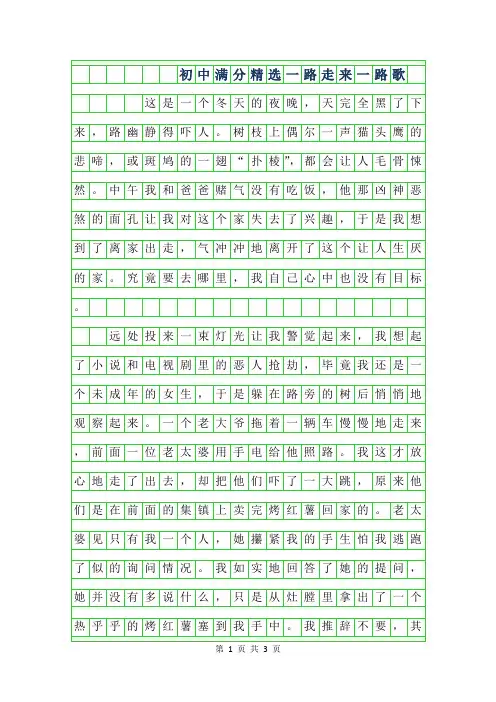 初中满分精选一路走来一路歌

这是一个冬天的夜晚，天完全黑了下来，路幽静得吓人。树枝上偶尔一声猫头鹰的悲啼，或斑鸠的一翅“扑棱”，都会让人毛骨悚然。中午我和爸爸赌气没有吃饭，他那凶神恶煞的面孔让我对这个家失去了兴趣，于是我想到了离家出走，气冲冲地离开了这个让人生厌的家。究竟要去哪里，我自己心中也没有目标。

远处投来一束灯光让我警觉起来，我想起了小说和电视剧里的恶人抢劫，毕竟我还是一个未成年的女生，于是躲在路旁的树后悄悄地观察起来。一个老大爷拖着一辆车慢慢地走来，前面一位老太婆用手电给他照路。我这才放心地走了出去，却把他们吓了一大跳，原来他们是在前面的集镇上卖完烤红薯回家的。老太婆见只有我一个人，她攥紧我的手生怕我逃跑了似的询问情况。我如实地回答了她的提问，她并没有多说什么，只是从灶膛里拿出了一个热乎乎的烤红薯塞到我手中。我推辞不要，其

第 1 页 共 3 页